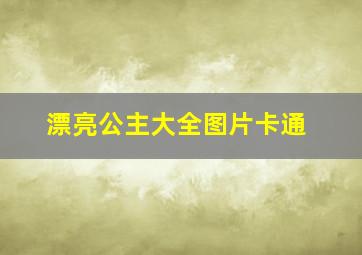 漂亮公主大全图片卡通